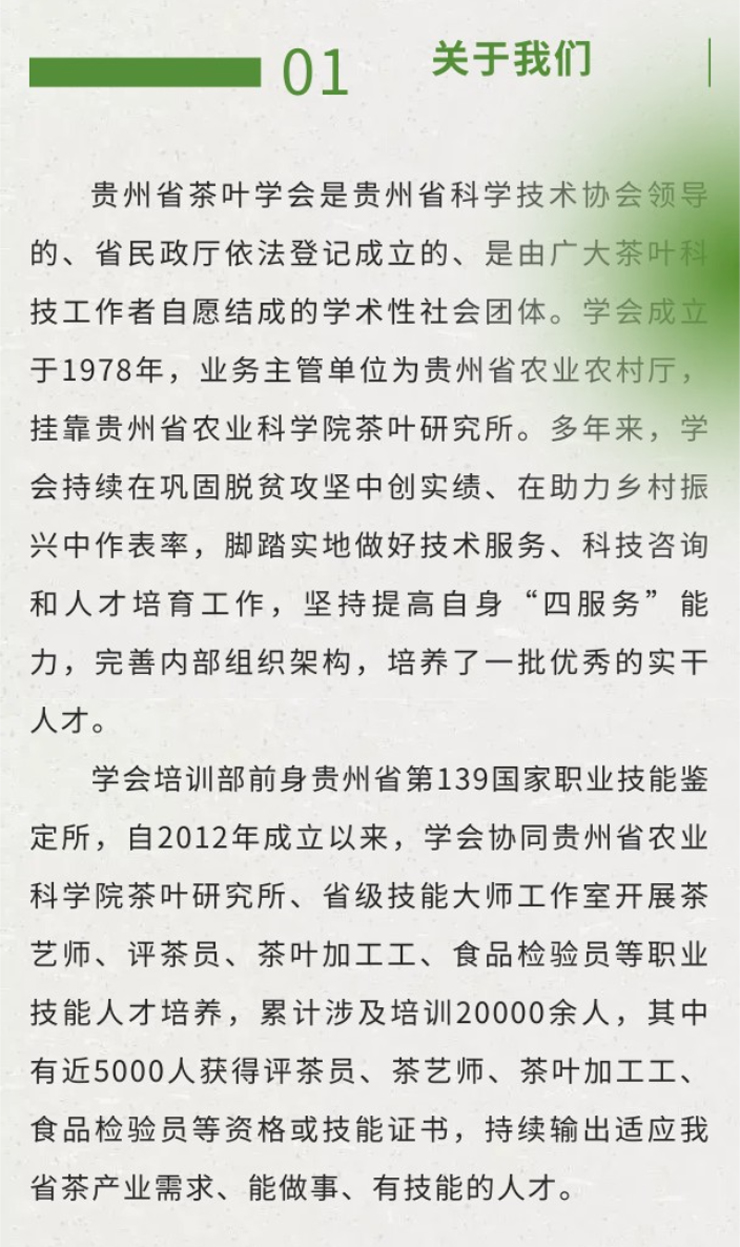 01 关于我们

贵州省茶叶学会是贵州省科学技术协会领导的、省民政厅依法登记成立的、是由广大茶叶科技工作者自愿结成的学术性社会团体。学会成立于1978年，业务主管单位为贵州省农业农村厅，挂靠贵州省农业科学院茶叶研究所。多年来，学会持续在巩固脱贫攻坚中创实绩、在助力乡村振兴中作表率，脚踏实地做好技术服务、科技咨询和人才培育工作，坚持提高自身“四服务”能力，完善内部组织架构，培养了一批优秀的实干人才。

学会培训部前身贵州省第139国家职业技能鉴定所，自2012年成立以来，学会协同贵州省农业科学院茶叶研究所、省级技能大师工作室开展茶艺师、评茶员、茶叶加工工、食品检验员等职业技能人才培养，累计涉及培训20000余人，其中有近5000人获得评茶员、茶艺师、茶叶加工工、食品检验员等资格或技能证书，持续输出适应我省茶产业需求、能做事、有技能的人才。